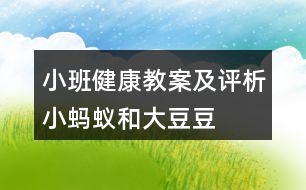 小班健康教案及评析
小蚂蚁和大豆豆